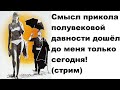 Смысл прикола полувековой давности дошёл до меня только сегодня! (стрим)